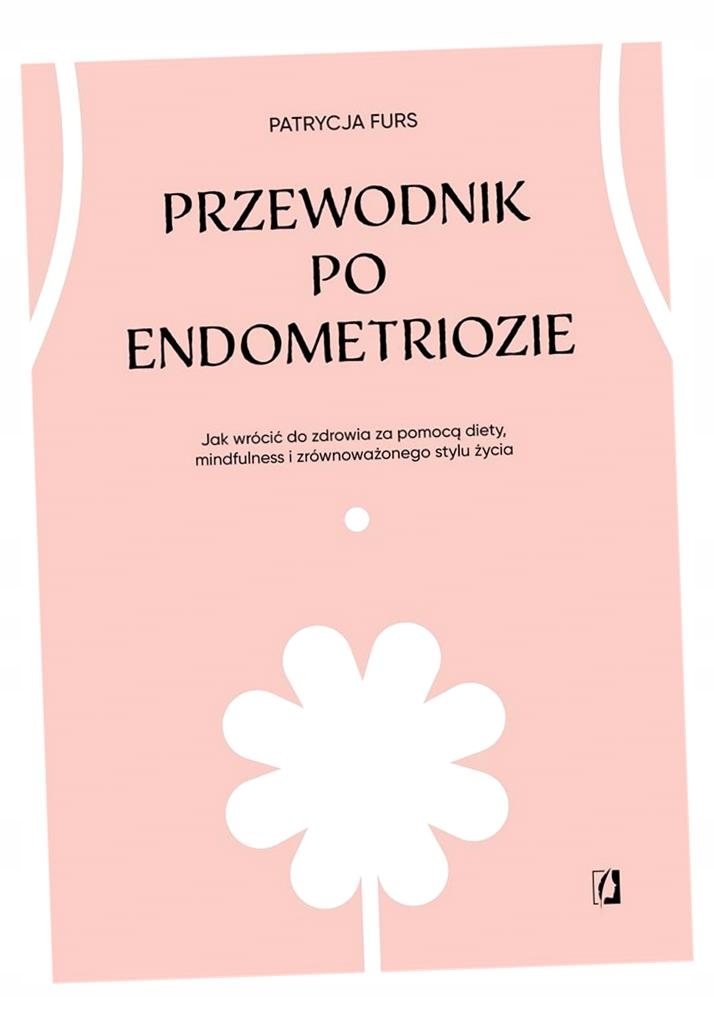 PATRYCJA FURS

PRZEWODNIK PO ENDOMETRIOZIE

Jak wrócić do zdrowia za pomocą diety, mindfulness i zrównoważonego stylu życia